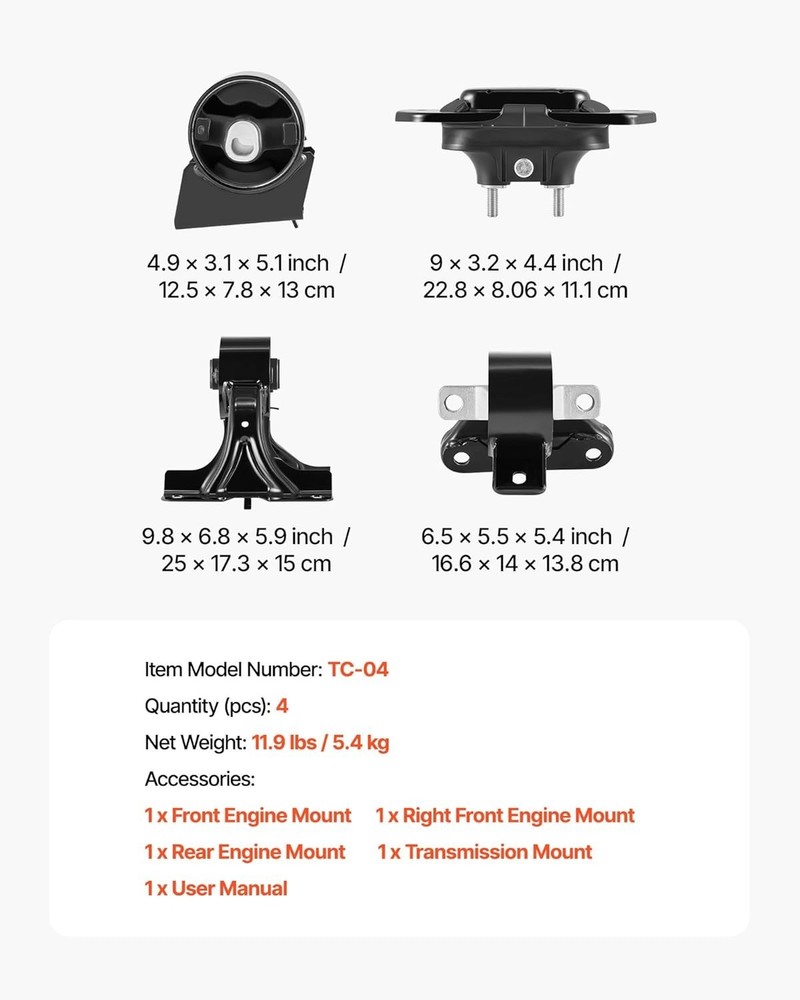 4.9 × 3.1 × 5.1 inch /
12.5 × 7.8 × 13 cm

9 × 3.2 × 4.4 inch /
22.8 × 8.06 × 11.1 cm

9.8 × 6.8 × 5.9 inch /
25 × 17.3 × 15 cm

6.5 × 5.5 × 5.4 inch /
16.6 × 14 × 13.8 cm

Item Model Number: TC-04

Quantity (pcs): 4

Net Weight: 11.9 lbs / 5.4 kg

Accessories:

1 x Front Engine Mount 1 x Right Front Engine Mount

1 x Rear Engine Mount 1 x Transmission Mount

1 x User Manual